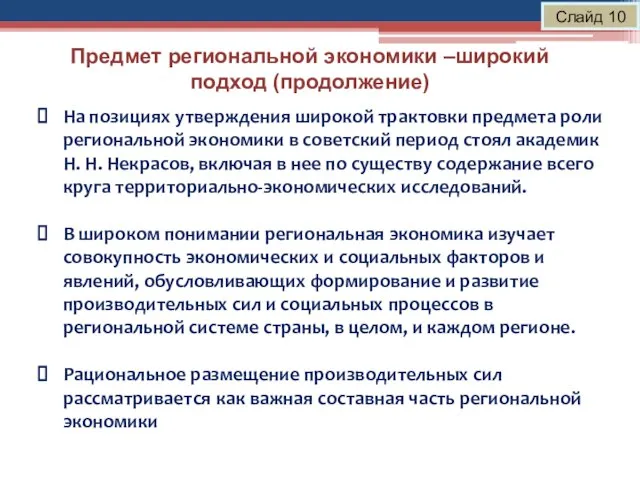 Слайд 10

Предмет региональной экономики –широкий подход (продолжение)

На позициях утверждения широкой трактовки предмета роли региональной экономики в советский период стоял академик Н. Н. Некрасов, включая в нее по существу содержание всего круга территориально-экономических исследований.

В широком понимании региональная экономика изучает совокупность экономических и социальных факторов и явлений, обусловливающих формирование и развитие производительных сил и социальных процессов в региональной системе страны, в целом, и каждом регионе.

Рациональное размещение производительных сил рассматривается как важная составная часть региональной экономики